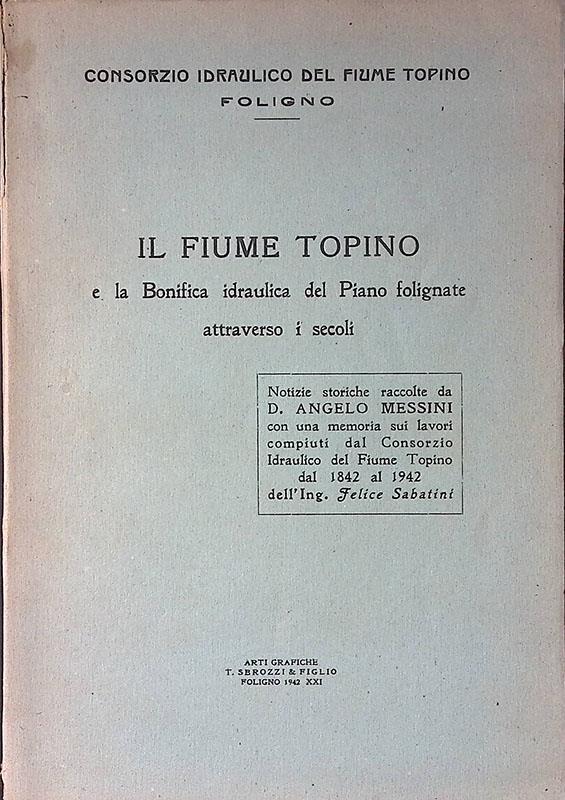 CONSORZIO IDRAULICO DEL FIUME TOPINO
FOLIGNO

IL FIUME TOPINO
e la Bonifica idraulica del Piano folignate attraverso i secoli

Notizie storiche raccolte da D. ANGELO MESSINI con una memoria sui lavori compiuti dal Consorzio Idraulico del Fiume Topino dal 1842 al 1942 dell'Ing. Felice Sabatini

ARTI GRAFICHE
T. SBROZZI & FIGLIO
FOLIGNO 1942 XXI